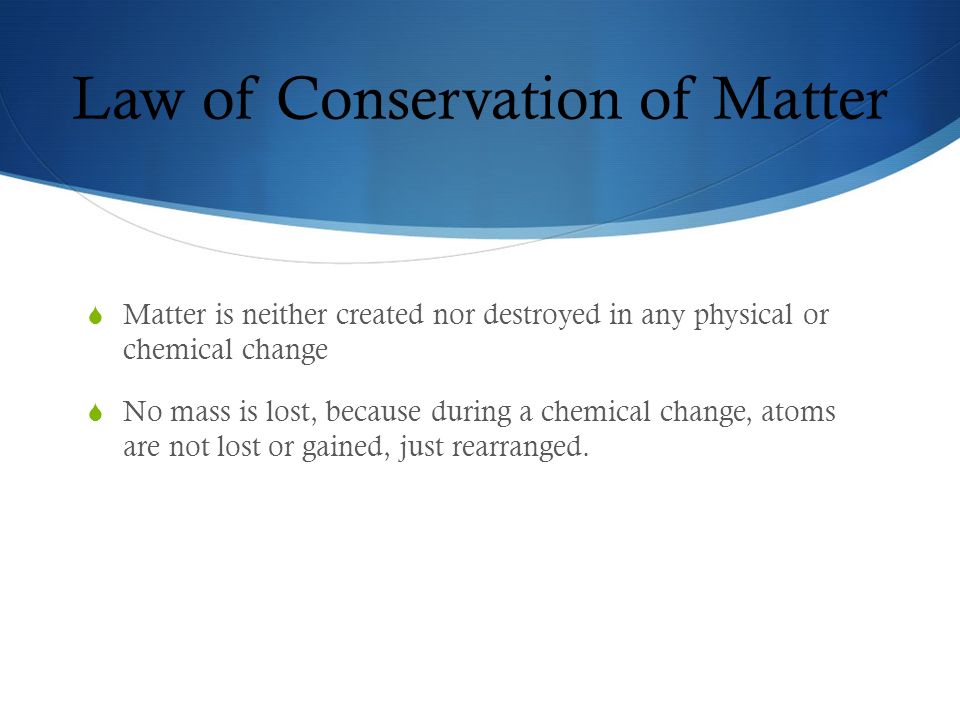 Law of Conservation of Matter

Matter is neither created nor destroyed in any physical or chemical change

No mass is lost, because during a chemical change, atoms are not lost or gained, just rearranged.